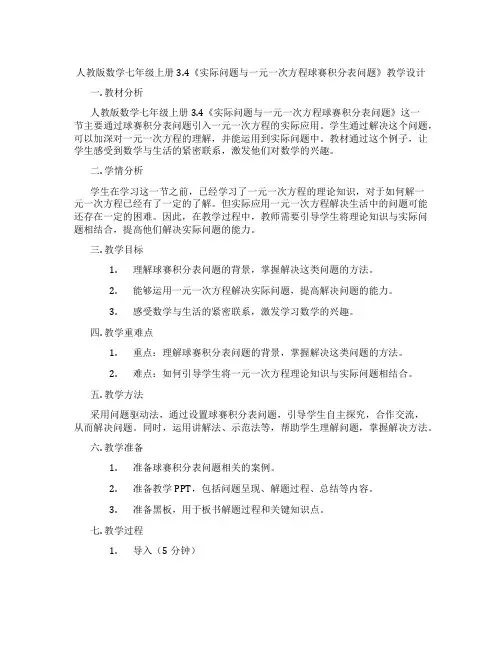 人教版数学七年级上册 3.4《实际问题与一元一次方程球赛积分表问题》教学设计

一. 教材分析

人教版数学七年级上册 3.4《实际问题与一元一次方程球赛积分表问题》这一节主要通过球赛积分表问题引入一元一次方程的实际应用。学生通过解决这个问题，可以加深对一元一次方程的理解，并能运用到实际问题中。教材通过这个例子，让学生感受到数学与生活的紧密联系，激发他们对数学的兴趣。

二. 学情分析

学生在学习这一节之前，已经学习了一元一次方程的理论知识，对于如何解一元一次方程已经有了一定的了解。但实际应用一元一次方程解决生活中的问题可能还存在一定的困难。因此，在教学过程中，教师需要引导学生将理论知识与实际问题相结合，提高他们解决实际问题的能力。

三. 教学目标

1. 理解球赛积分表问题的背景，掌握解决这类问题的方法。

2. 能够运用一元一次方程解决实际问题，提高解决问题的能力。

3. 感受数学与生活的紧密联系，激发学习数学的兴趣。

四. 教学重难点

1. 重点：理解球赛积分表问题的背景，掌握解决这类问题的方法。

2. 难点：如何引导学生将一元一次方程理论知识与实际问题相结合。

五. 教学方法

采用问题驱动法，通过设置球赛积分表问题，引导学生自主探究，合作交流，从而解决问题。同时，运用讲解法、示范法等，帮助学生理解问题，掌握解决方法。

六. 教学准备

1. 准备球赛积分表问题相关的案例。

2. 准备教学 PPT，包括问题呈现、解题过程、总结等内容。

3. 准备黑板，用于板书解题过程和关键知识点。

七. 教学过程

1. 导入（5 分钟）